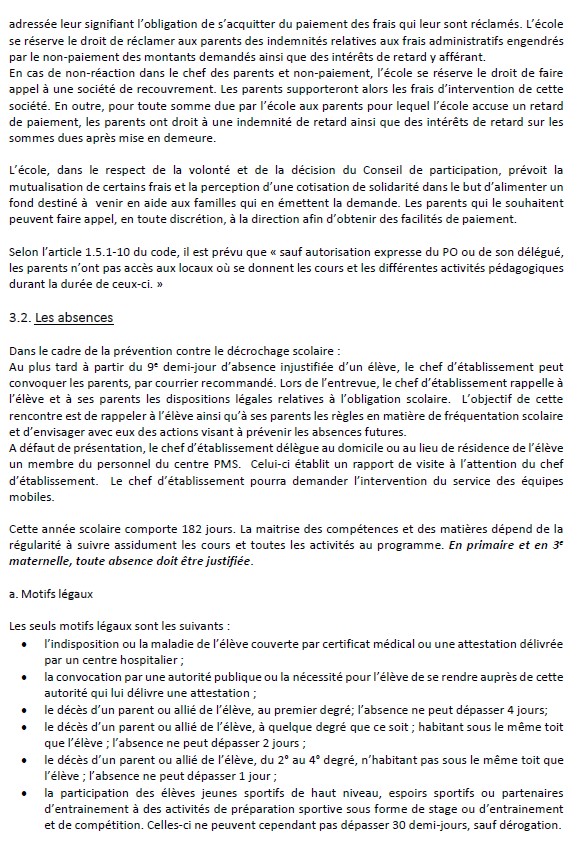 adressée leur signifiant l'obligation de s'acquitter du paiement des frais qui leur sont réclamés. L'école se réserve le droit de réclamer aux parents des indemnités relatives aux frais administratifs engendrés par le non-paiement des montants demandés ainsi que des intérêts de retard y afférant.
En cas de non-réaction dans le chef des parents et non-paiement, l'école se réserve le droit de faire appel à une société de recouvrement. Les parents supporteront alors les frais d'intervention de cette société. En outre, pour toute somme due par l'école aux parents pour lequel l'école accuse un retard de paiement, les parents ont droit à une indemnité de retard ainsi que des intérêts de retard sur les sommes dues après mise en demeure.

L'école, dans le respect de la volonté et de la décision du Conseil de participation, prévoit la mutualisation de certains frais et la perception d'une cotisation de solidarité dans le but d'alimenter un fond destiné à venir en aide aux familles qui en émettent la demande. Les parents qui le souhaitent peuvent faire appel, en toute discrétion, à la direction afin d'obtenir des facilités de paiement.

Selon l'article 1.5.1-10 du code, il est prévu que « sauf autorisation expresse du PO ou de son délégué, les parents n'ont pas accès aux locaux où se donnent les cours et les différentes activités pédagogiques durant la durée de ceux-ci. »

3.2. Les absences

Dans le cadre de la prévention contre le décrochage scolaire :
Au plus tard à partir du 9e demi-jour d'absence injustifiée d'un élève, le chef d'établissement peut convoquer les parents, par courrier recommandé. Lors de l'entrevue, le chef d'établissement rappelle à l'élève et à ses parents les dispositions légales relatives à l'obligation scolaire. L'objectif de cette rencontre est de rappeler à l'élève ainsi qu'à ses parents les règles en matière de fréquentation scolaire et d'envisager avec eux des actions visant à prévenir les absences futures.
A défaut de présentation, le chef d'établissement délègue au domicile ou au lieu de résidence de l'élève un membre du personnel du centre PMS. Celui-ci établit un rapport de visite à l'attention du chef d'établissement. Le chef d'établissement pourra demander l'intervention du service des équipes mobiles.

Cette année scolaire comporte 182 jours. La maitrise des compétences et des matières dépend de la régularité à suivre assidument les cours et toutes les activités au programme. En primaire et en 3e maternelle, toute absence doit être justifiée.

a. Motifs légaux

Les seuls motifs légaux sont les suivants :
• l'indisposition ou la maladie de l'élève couverte par certificat médical ou une attestation délivrée par un centre hospitalier ;
• la convocation par une autorité publique ou la nécessité pour l'élève de se rendre auprès de cette autorité qui lui délivre une attestation ;
• le décès d'un parent ou allié de l'élève, au premier degré; l'absence ne peut dépasser 4 jours;
• le décès d'un parent ou allié de l'élève, à quelque degré que ce soit ; habitant sous le même toit que l'élève ; l'absence ne peut dépasser 2 jours ;
• le décès d'un parent ou allié de l'élève, du 2° au 4° degré, n'habitant pas sous le même toit que l'élève ; l'absence ne peut dépasser 1 jour ;
• la participation des élèves jeunes sportifs de haut niveau, espoirs sportifs ou partenaires d'entrainement à des activités de préparation sportive sous forme de stage ou d'entrainement et de compétition. Celles-ci ne peuvent cependant pas dépasser 30 demi-jours, sauf dérogation.